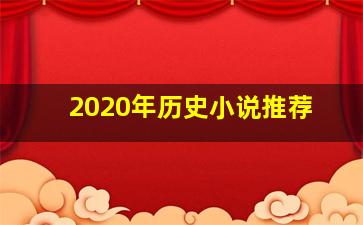 2020年历史小说推荐